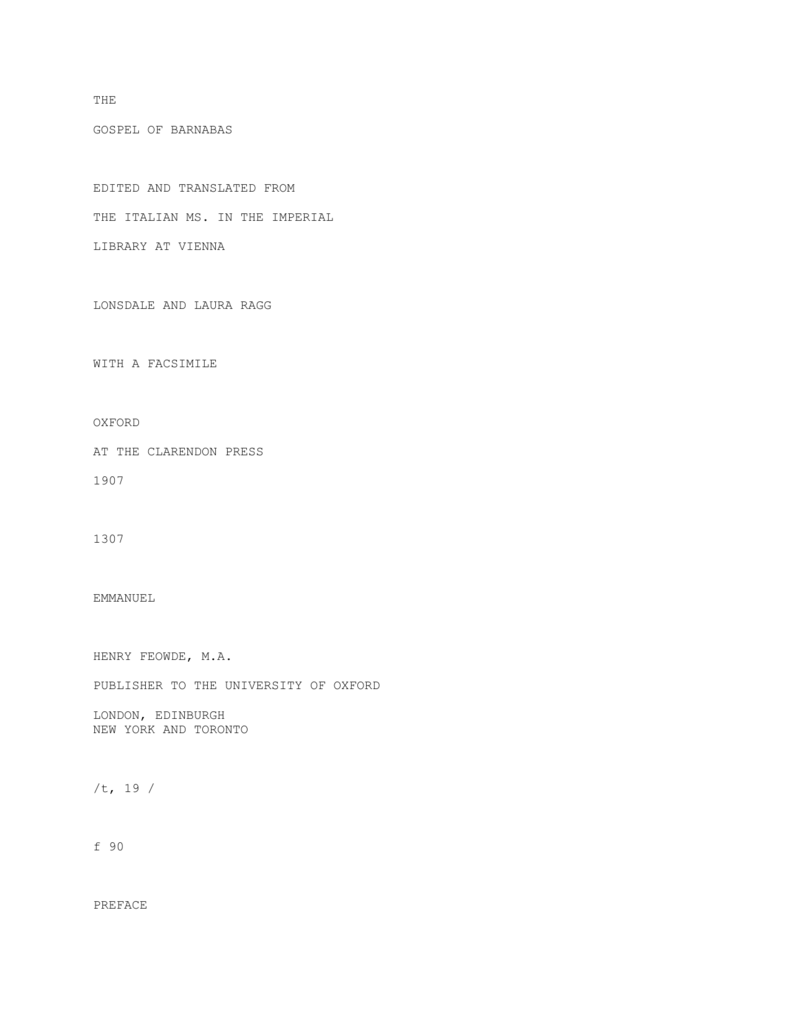 THE

GOSPEL OF BARNABAS

EDITED AND TRANSLATED FROM

THE ITALIAN MS. IN THE IMPERIAL

LIBRARY AT VIENNA

LONSDALE AND LAURA RAGG

WITH A FACSIMILE

OXFORD

AT THE CLARENDON PRESS

1907

1307

EMMANUEL

HENRY FEOWDE, M.A.

PUBLISHER TO THE UNIVERSITY OF OXFORD

LONDON, EDINBURGH
NEW YORK AND TORONTO

/t, 19 /

f 90

PREFACE